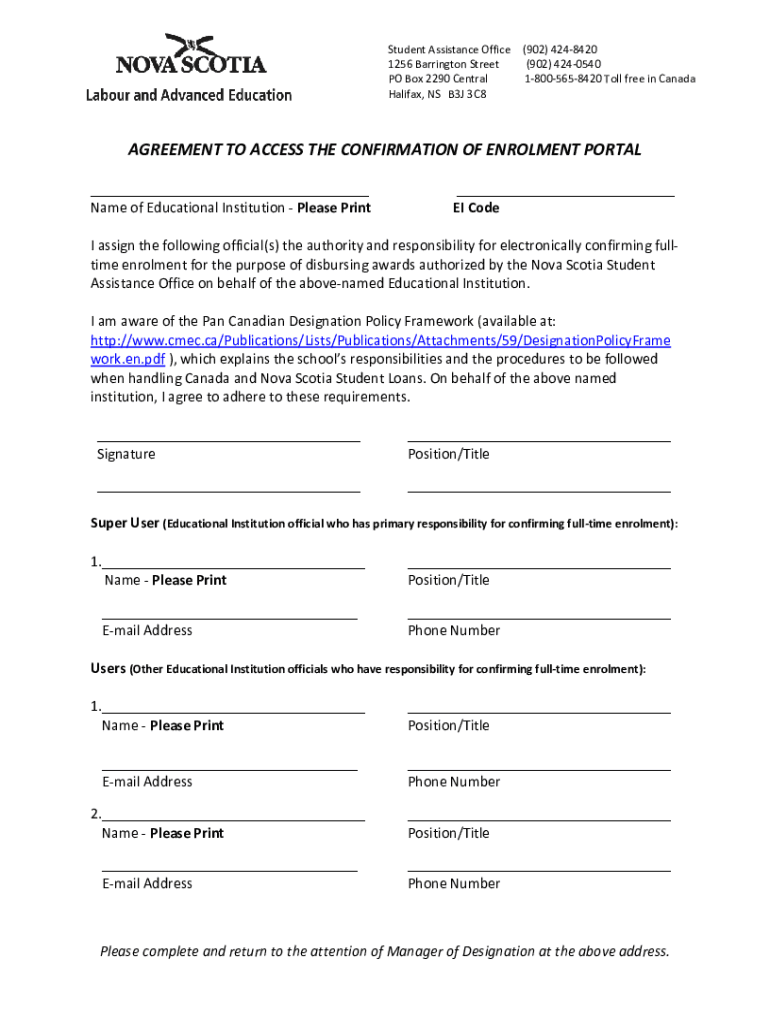 NOVA SCOTIA
Labour and Advanced Education

Student Assistance Office
1256 Barrington Street
PO Box 2290 Central
Halifax, NS B3J 3C8

(902) 424-8420
(902) 424-0540
1-800-565-8420 Toll free in Canada

AGREEMENT TO ACCESS THE CONFIRMATION OF ENROLMENT PORTAL

Name of Educational Institution - Please Print

EI Code

I assign the following official(s) the authority and responsibility for electronically confirming full-time enrolment for the purpose of disbursing awards authorized by the Nova Scotia Student Assistance Office on behalf of the above-named Educational Institution.

I am aware of the Pan Canadian Designation Policy Framework (available at: http://www.cmec.ca/Publications/Lists/Publications/Attachments/59/DesignationPolicyFramework.en.pdf ), which explains the school's responsibilities and the procedures to be followed when handling Canada and Nova Scotia Student Loans. On behalf of the above named institution, I agree to adhere to these requirements.

Signature

Position/Title

Super User (Educational Institution official who has primary responsibility for confirming full-time enrolment):

1.
Name - Please Print

Position/Title

E-mail Address

Phone Number

Users (Other Educational Institution officials who have responsibility for confirming full-time enrolment):

1.
Name - Please Print

Position/Title

E-mail Address

Phone Number

2.
Name - Please Print

Position/Title

E-mail Address

Phone Number

Please complete and return to the attention of Manager of Designation at the above address.